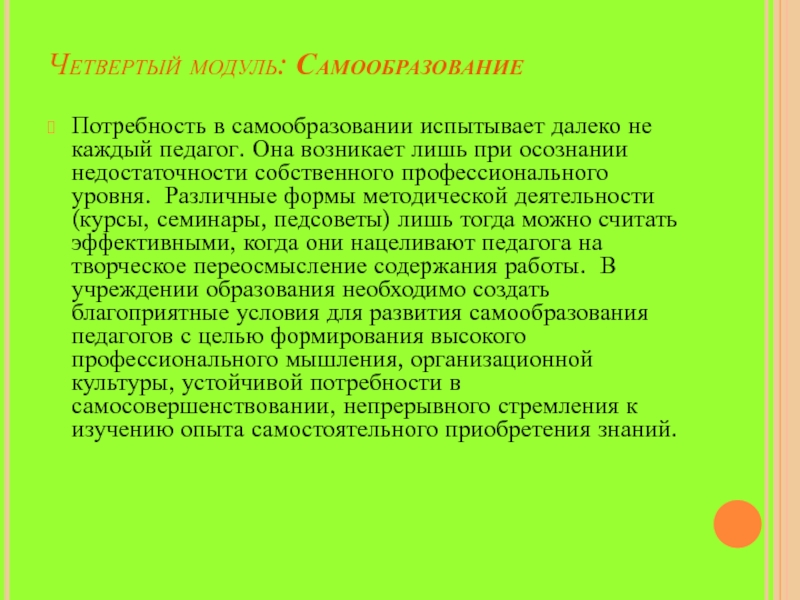 Четвертый модуль: Самообразование

Потребность в самообразовании испытывает далеко не каждый педагог. Она возникает лишь при осознании недостаточности собственного профессионального уровня. Различные формы методической деятельности (курсы, семинары, педсоветы) лишь тогда можно считать эффективными, когда они нацеливают педагога на творческое переосмысление содержания работы. В учреждении образования необходимо создать благоприятные условия для развития самообразования педагогов с целью формирования высокого профессионального мышления, организационной культуры, устойчивой потребности в самосовершенствовании, непрерывного стремления к изучению опыта самостоятельного приобретения знаний.